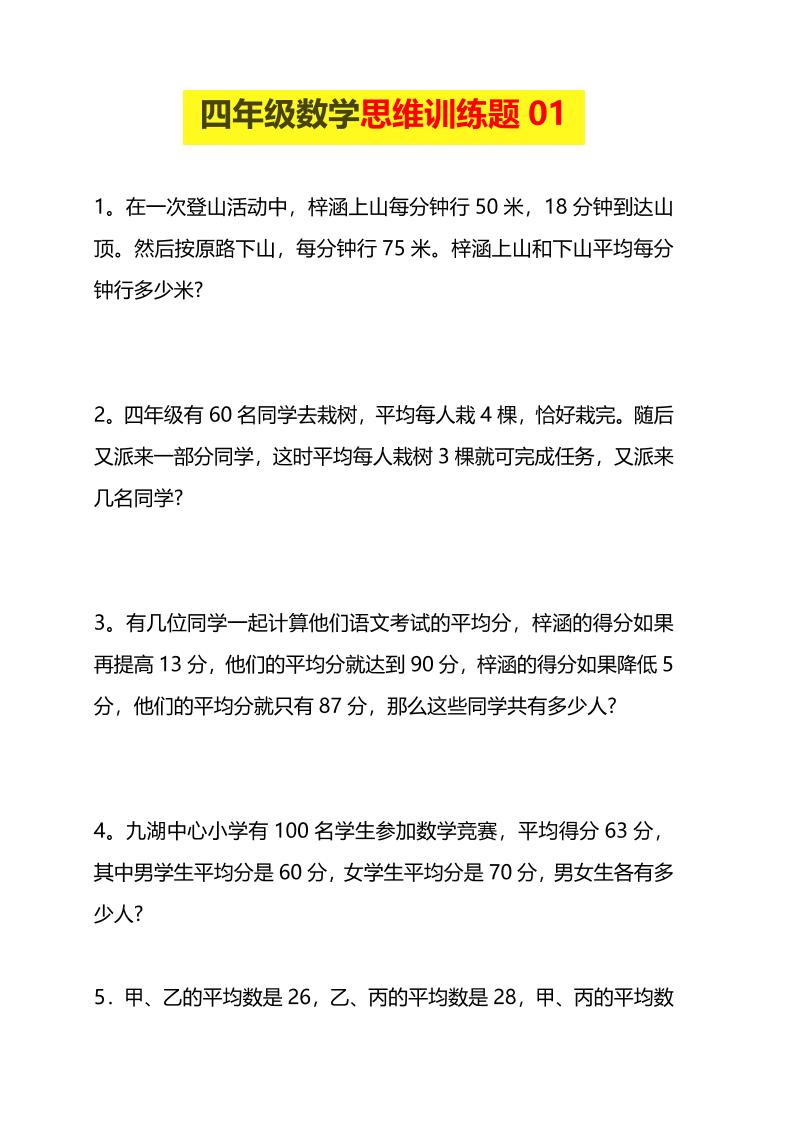 四年级数学思维训练题 01

1。在一次登山活动中，梓涵上山每分钟行 50 米，18 分钟到达山顶。然后按原路下山，每分钟行 75 米。梓涵上山和下山平均每分钟行多少米?

2。四年级有 60 名同学去栽树，平均每人栽 4 棵，恰好栽完。随后又派来一部分同学，这时平均每人栽树 3 棵就可完成任务，又派来几名同学?

3。有几位同学一起计算他们语文考试的平均分，梓涵的得分如果再提高 13 分，他们的平均分就达到 90 分，梓涵的得分如果降低 5 分，他们的平均分就只有 87 分，那么这些同学共有多少人?

4。九湖中心小学有 100 名学生参加数学竞赛，平均得分 63 分，其中男学生平均分是 60 分，女学生平均分是 70 分，男女生各有多少人?

5．甲、乙的平均数是 26，乙、丙的平均数是 28，甲、丙的平均数